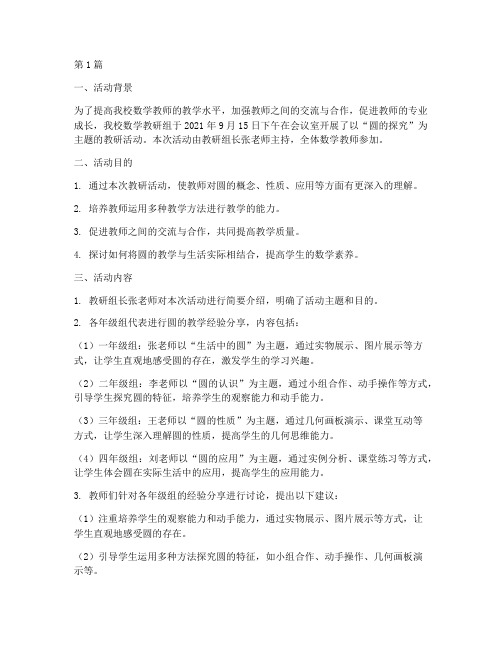 第1篇

一、活动背景

为了提高我校数学教师的教学水平，加强教师之间的交流与合作，促进教师的专业成长，我校数学教研组于2021年9月15日下午在会议室开展了以“圆的探究”为主题的教研活动。本次活动由教研组长张老师主持，全体数学教师参加。

二、活动目的

1. 通过本次教研活动，使教师对圆的概念、性质、应用等方面有更深入的理解。

2. 培养教师运用多种教学方法进行教学的能力。

3. 促进教师之间的交流与合作，共同提高教学质量。

4. 探讨如何将圆的教学与生活实际相结合，提高学生的数学素养。

三、活动内容

1. 教研组长张老师对本次活动进行简要介绍，明确了活动主题和目的。

2. 各年级组代表进行圆的教学经验分享，内容包括：

（1）一年级组：张老师以“生活中的圆”为主题，通过实物展示、图片展示等方式，让学生直观地感受圆的存在，激发学生的学习兴趣。

（2）二年级组：李老师以“圆的认识”为主题，通过小组合作、动手操作等方式，引导学生探究圆的特征，培养学生的观察能力和动手能力。

（3）三年级组：王老师以“圆的性质”为主题，通过几何画板演示、课堂互动等方式，让学生深入理解圆的性质，提高学生的几何思维能力。

（4）四年级组：刘老师以“圆的应用”为主题，通过实例分析、课堂练习等方式，让学生体会圆在实际生活中的应用，提高学生的应用能力。

3. 教师们针对各年级组的经验分享进行讨论，提出以下建议：

（1）注重培养学生的观察能力和动手能力，通过实物展示、图片展示等方式，让学生直观地感受圆的存在。

（2）引导学生运用多种方法探究圆的特征，如小组合作、动手操作、几何画板演示等。